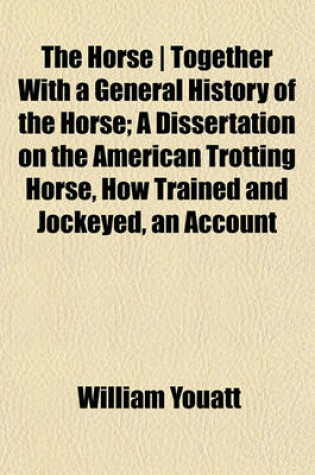 The Horse | Together With a General History of the Horse; A Dissertation on the American Trotting Horse, How Trained and Jockeyed, an Account

William Youatt